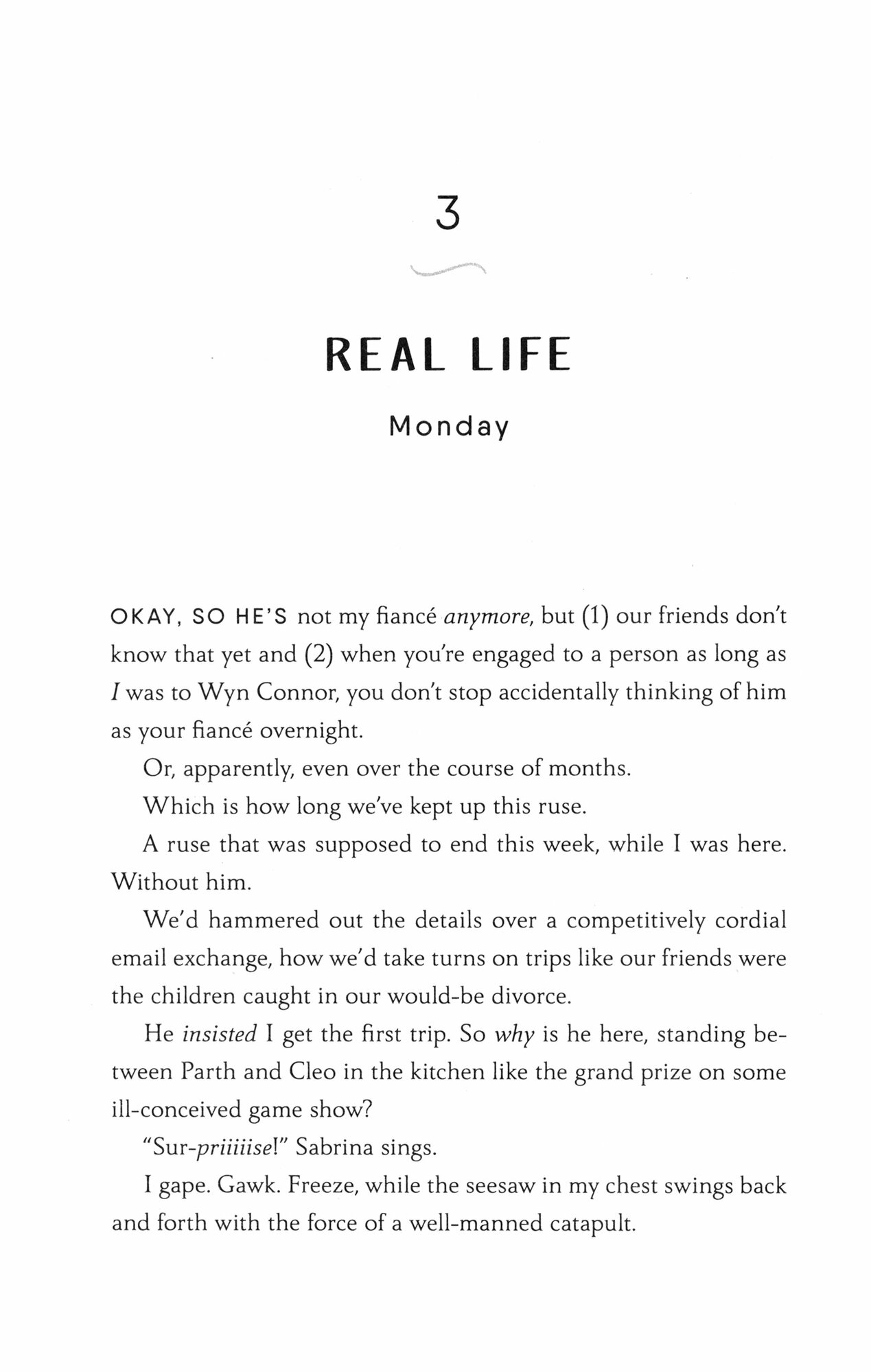 3

REAL LIFE

Monday

OKAY, SO HE'S not my fiancé anymore, but (1) our friends don't know that yet and (2) when you're engaged to a person as long as I was to Wyn Connor, you don't stop accidentally thinking of him as your fiancé overnight.

Or, apparently, even over the course of months.

Which is how long we've kept up this ruse.

A ruse that was supposed to end this week, while I was here. Without him.

We'd hammered out the details over a competitively cordial email exchange, how we'd take turns on trips like our friends were the children caught in our would-be divorce.

He insisted I get the first trip. So why is he here, standing between Parth and Cleo in the kitchen like the grand prize on some ill-conceived game show?

"Sur-priiiiise!" Sabrina sings.

I gape. Gawk. Freeze, while the seesaw in my chest swings back and forth with the force of a well-manned catapult.